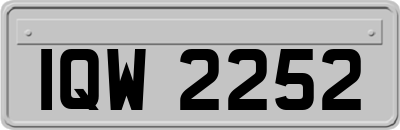 IQW 2252